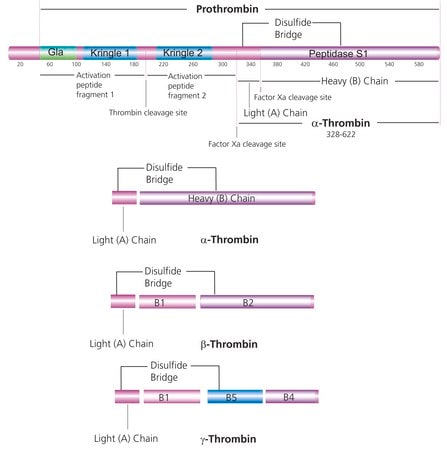 Prothrombin

Disulfide Bridge

Gla
Kringle 1
Kringle 2
Peptidase S1

20 60 100 140 180 220 260 300 340 380 420 460 500 540 580

Activation peptide fragment 1
Activation peptide fragment 2
Heavy (B) Chain
Factor Xa cleavage site
Thrombin cleavage site
Light (A) Chain
α-Thrombin
328-622
Factor Xa cleavage site

Disulfide Bridge
Heavy (B) Chain
Light (A) Chain
α-Thrombin

Disulfide Bridge
B1
B2
Light (A) Chain
β-Thrombin

Disulfide Bridge
B1
B5
B4
Light (A) Chain
γ-Thrombin